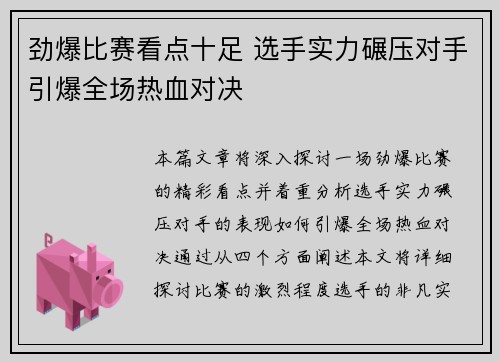 劲爆比赛看点十足 选手实力碾压对手引爆全场热血对决

本篇文章将深入探讨一场劲爆比赛的精彩看点并着重分析选手实力碾压对手的表现如何引爆全场热血对决通过从四个方面阐述本文将详细探讨比赛的激烈程度选手的非凡实